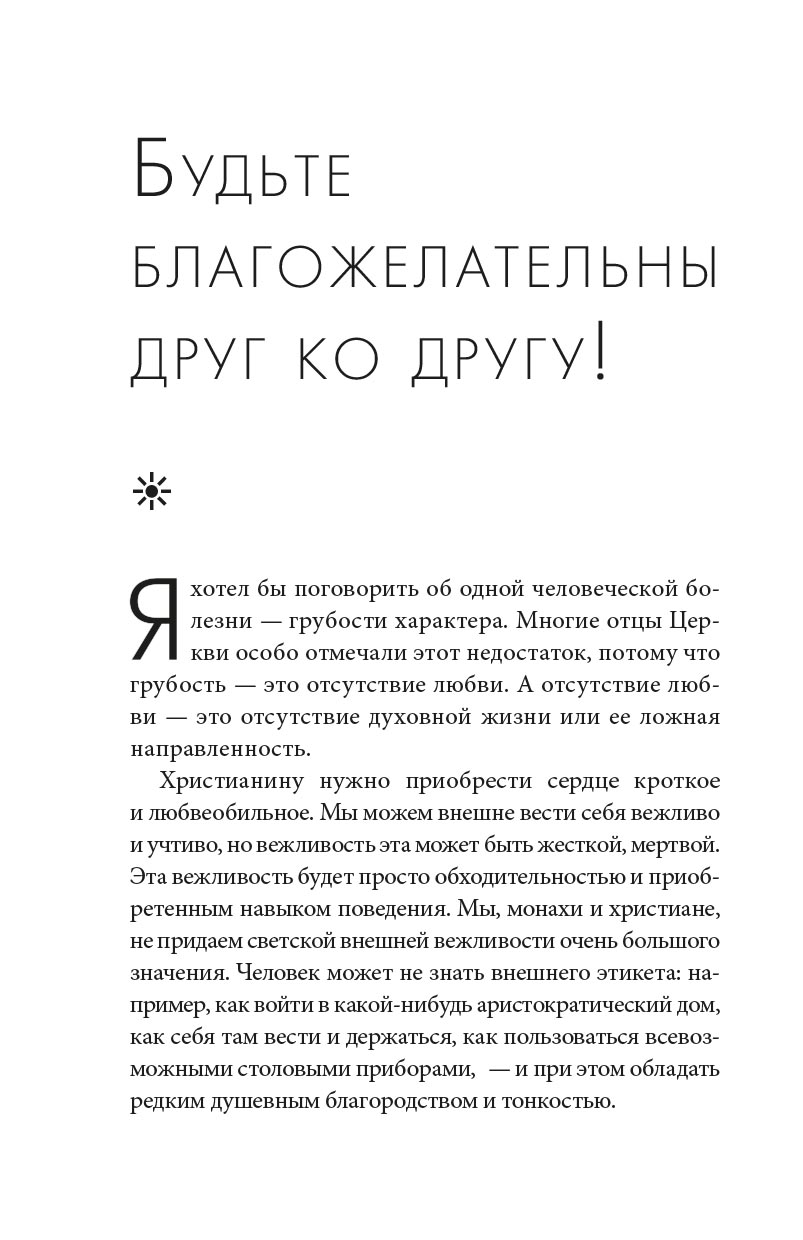 Будьте благожелательны друг ко другу!

Я хотел бы поговорить об одной человеческой болезни — грубости характера. Многие отцы Церкви особо отмечали этот недостаток, потому что грубость — это отсутствие любви. А отсутствие любви — это отсутствие духовной жизни или ее ложная направленность.

Христианину нужно приобрести сердце кроткое и любвеобильное. Мы можем внешне вести себя вежливо и учтиво, но вежливость эта может быть жесткой, мертвой. Эта вежливость будет просто обходительностью и приобретенным навыком поведения. Мы, монахи и христиане, не придаем светской внешней вежливости очень большого значения. Человек может не знать внешнего этикета: например, как войти в какой-нибудь аристократический дом, как себя там вести и держаться, как пользоваться всевозможными столовыми приборами, — и при этом обладать редким душевным благородством и тонкостью.